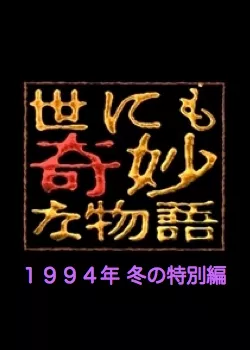 世にも
奇妙
な物語

１９９４年 冬の特別編